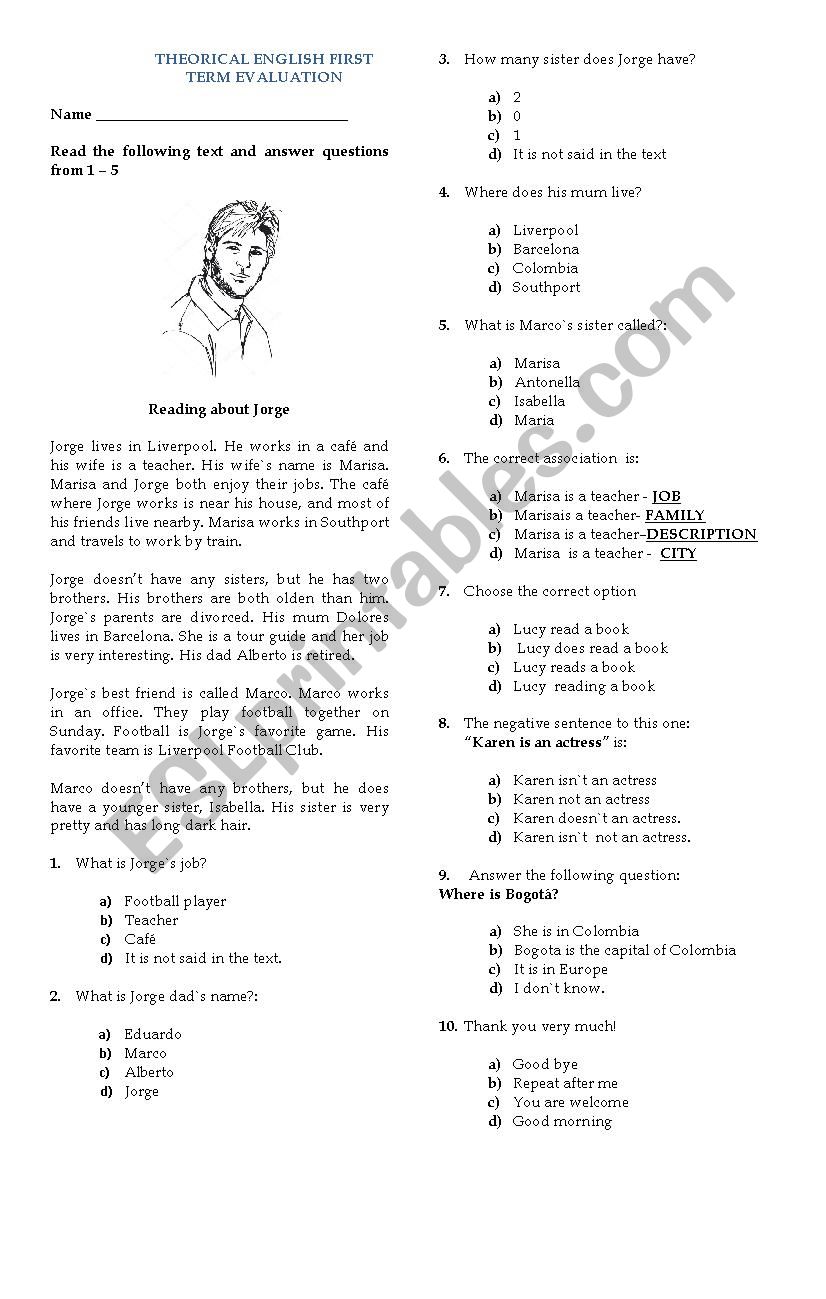 THEORICAL ENGLISH FIRST
TERM EVALUATION

Name ________________________________

Read the following text and answer questions from 1 – 5

Reading about Jorge

Jorge lives in Liverpool. He works in a café and his wife is a teacher. His wife`s name is Marisa. Marisa and Jorge both enjoy their jobs. The café where Jorge works is near his house, and most of his friends live nearby. Marisa works in Southport and travels to work by train.

Jorge doesn't have any sisters, but he has two brothers. His brothers are both olden than him. Jorge`s parents are divorced. His mum Dolores lives in Barcelona. She is a tour guide and her job is very interesting. His dad Alberto is retired.

Jorge`s best friend is called Marco. Marco works in an office. They play football together on Sunday. Football is Jorge`s favorite game. His favorite team is Liverpool Football Club.

Marco doesn't have any brothers, but he does have a younger sister, Isabella. His sister is very pretty and has long dark hair.

1. What is Jorge`s job?

a) Football player
b) Teacher
c) Café
d) It is not said in the text.

2. What is Jorge dad`s name?:

a) Eduardo
b) Marco
c) Alberto
d) Jorge

3. How many sister does Jorge have?

a) 2
b) 0
c) 1
d) It is not said in the text

4. Where does his mum live?

a) Liverpool
b) Barcelona
c) Colombia
d) Southport

5. What is Marco`s sister called?:

a) Marisa
b) Antonella
c) Isabella
d) Maria

6. The correct association is:

a) Marisa is a teacher - JOB
b) Marisais a teacher- FAMILY
c) Marisa is a teacher–DESCRIPTION
d) Marisa is a teacher - CITY

7. Choose the correct option

a) Lucy read a book
b) Lucy does read a book
c) Lucy reads a book
d) Lucy reading a book

8. The negative sentence to this one: "Karen is an actress" is:

a) Karen isn`t an actress
b) Karen not an actress
c) Karen doesn`t an actress.
d) Karen isn`t not an actress.

9. Answer the following question:
Where is Bogotá?

a) She is in Colombia
b) Bogota is the capital of Colombia
c) It is in Europe
d) I don`t know.

10. Thank you very much!

a) Good bye
b) Repeat after me
c) You are welcome
d) Good morning

ESLprintables.com